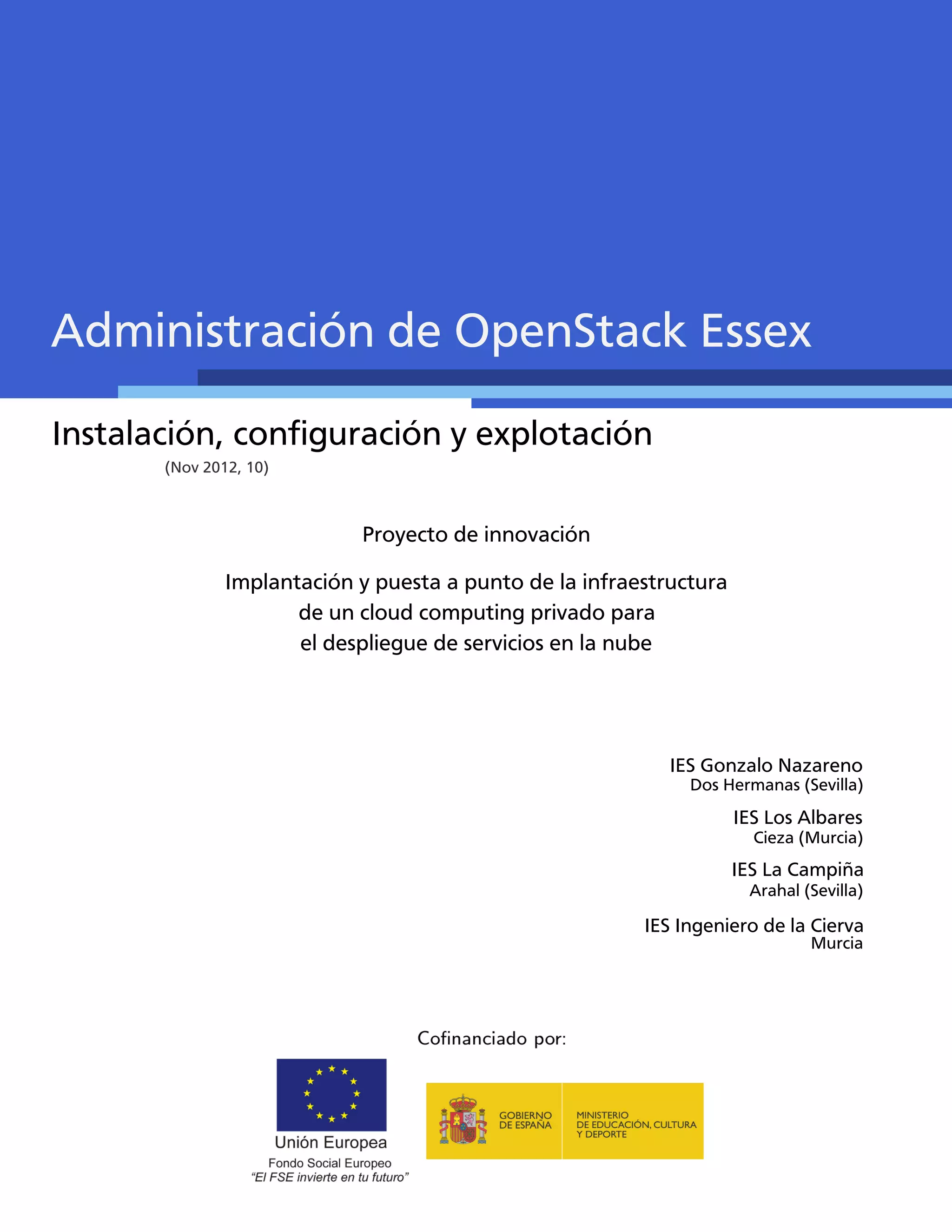 Administración de OpenStack Essex

Instalación, configuración y explotación

(Nov 2012, 10)

Proyecto de innovación

Implantación y puesta a punto de la infraestructura de un cloud computing privado para el despliegue de servicios en la nube

IES Gonzalo Nazareno
Dos Hermanas (Sevilla)

IES Los Albares
Cieza (Murcia)

IES La Campiña
Arahal (Sevilla)

IES Ingeniero de la Cierva
Murcia

Cofinanciado por:

Unión Europea
Fondo Social Europeo
"El FSE invierte en tu futuro"

GOBIERNO DE ESPAÑA

MINISTERIO DE EDUCACIÓN, CULTURA Y DEPORTE